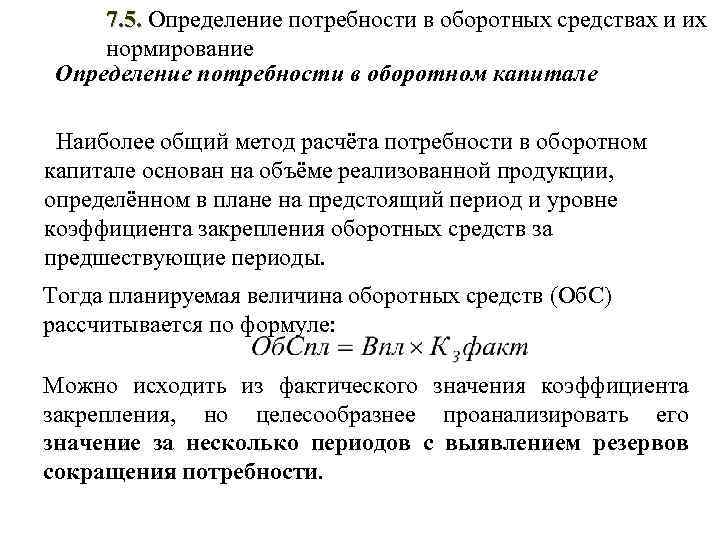 7.5. Определение потребности в оборотных средствах и их нормирование

Определение потребности в оборотном капитале

Наиболее общий метод расчёта потребности в оборотном капитале основан на объёме реализованной продукции, определённом в плане на предстоящий период и уровне коэффициента закрепления оборотных средств за предшествующие периоды.

Тогда планируемая величина оборотных средств (ОбС) рассчитывается по формуле:

$ОбСпл = Впл \times К_зфакт$

Можно исходить из фактического значения коэффициента закрепления, но целесообразнее проанализировать его значение за несколько периодов с выявлением резервов сокращения потребности.